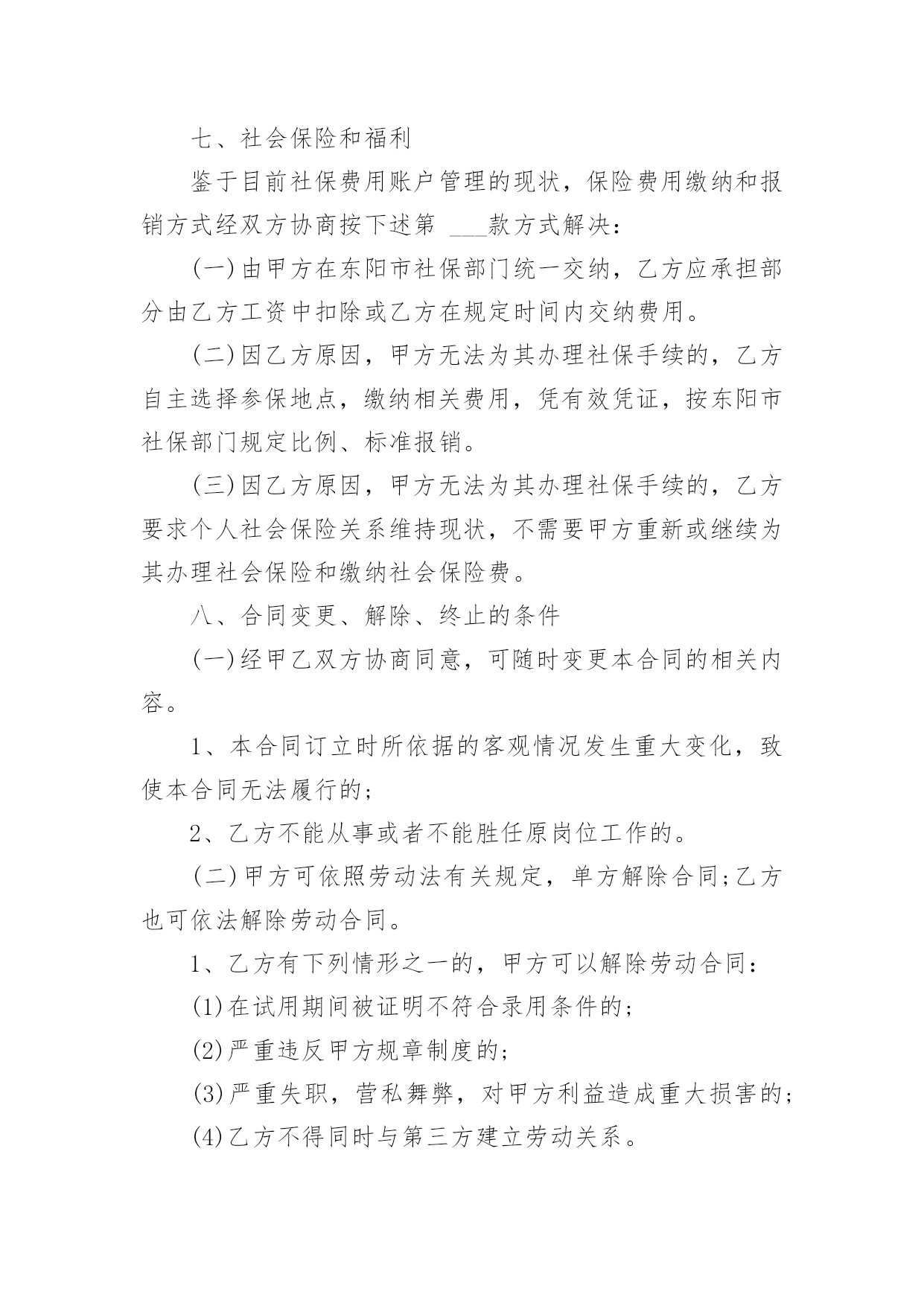 七、社会保险和福利

鉴于目前社保费用账户管理的现状，保险费用缴纳和报销方式经双方协商按下述第 ___款方式解决：

(一)由甲方在东阳市社保部门统一交纳，乙方应承担部分由乙方工资中扣除或乙方在规定时间内交纳费用。

(二)因乙方原因，甲方无法为其办理社保手续的，乙方自主选择参保地点，缴纳相关费用，凭有效凭证，按东阳市社保部门规定比例、标准报销。

(三)因乙方原因，甲方无法为其办理社保手续的，乙方要求个人社会保险关系维持现状，不需要甲方重新或继续为其办理社会保险和缴纳社会保险费。

八、合同变更、解除、终止的条件

(一)经甲乙双方协商同意，可随时变更本合同的相关内容。

1、本合同订立时所依据的客观情况发生重大变化，致使本合同无法履行的；

2、乙方不能从事或者不能胜任原岗位工作的。

(二)甲方可依照劳动法有关规定，单方解除合同;乙方也可依法解除劳动合同。

1、乙方有下列情形之一的，甲方可以解除劳动合同：

(1)在试用期间被证明不符合录用条件的；

(2)严重违反甲方规章制度的；

(3)严重失职，营私舞弊，对甲方利益造成重大损害的；

(4)乙方不得同时与第三方建立劳动关系。